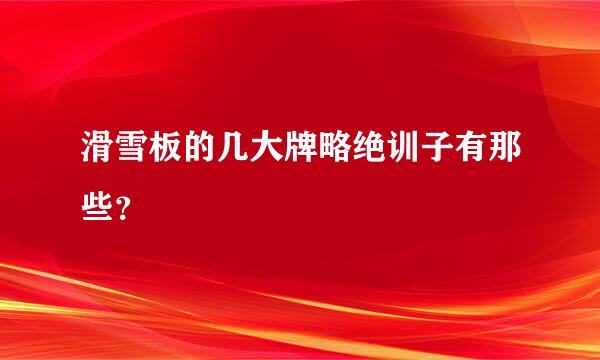 滑雪板的几大牌略绝训子有那些？